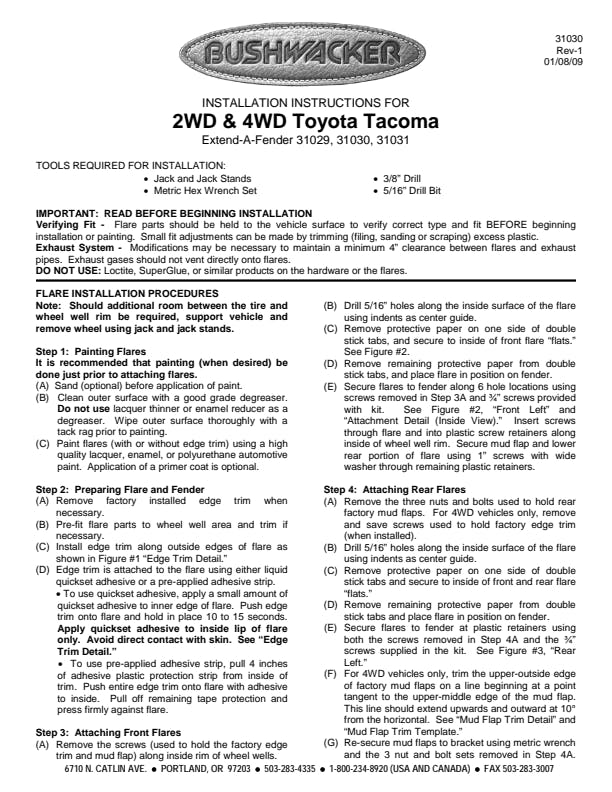 BUSHWACKER

31030
Rev-1
01/08/09

INSTALLATION INSTRUCTIONS FOR
2WD & 4WD Toyota Tacoma
Extend-A-Fender 31029, 31030, 31031

TOOLS REQUIRED FOR INSTALLATION:
• Jack and Jack Stands
• Metric Hex Wrench Set
• 3/8" Drill
• 5/16" Drill Bit

IMPORTANT: READ BEFORE BEGINNING INSTALLATION
Verifying Fit - Flare parts should be held to the vehicle surface to verify correct type and fit BEFORE beginning installation or painting. Small fit adjustments can be made by trimming (filing, sanding or scraping) excess plastic.
Exhaust System - Modifications may be necessary to maintain a minimum 4" clearance between flares and exhaust pipes. Exhaust gases should not vent directly onto flares.
DO NOT USE: Loctite, SuperGlue, or similar products on the hardware or the flares.

FLARE INSTALLATION PROCEDURES
Note: Should additional room between the tire and wheel well rim be required, support vehicle and remove wheel using jack and jack stands.

Step 1: Painting Flares
It is recommended that painting (when desired) be done just prior to attaching flares.
(A) Sand (optional) before application of paint.
(B) Clean outer surface with a good grade degreaser. Do not use lacquer thinner or enamel reducer as a degreaser. Wipe outer surface thoroughly with a tack rag prior to painting.
(C) Paint flares (with or without edge trim) using a high quality lacquer, enamel, or polyurethane automotive paint. Application of a primer coat is optional.

Step 2: Preparing Flare and Fender
(A) Remove factory installed edge trim when necessary.
(B) Pre-fit flare parts to wheel well area and trim if necessary.
(C) Install edge trim along outside edges of flare as shown in Figure #1 "Edge Trim Detail."
(D) Edge trim is attached to the flare using either liquid quickset adhesive or a pre-applied adhesive strip.
• To use quickset adhesive, apply a small amount of quickset adhesive to inner edge of flare. Push edge trim onto flare and hold in place 10 to 15 seconds. Apply quickset adhesive to inside lip of flare only. Avoid direct contact with skin. See "Edge Trim Detail."
• To use pre-applied adhesive strip, pull 4 inches of adhesive plastic protection strip from inside of trim. Push entire edge trim onto flare with adhesive to inside. Pull off remaining tape protection and press firmly against flare.

Step 3: Attaching Front Flares
(A) Remove the screws (used to hold the factory edge trim and mud flap) along inside rim of wheel wells.
(B) Drill 5/16" holes along the inside surface of the flare using indents as center guide.
(C) Remove protective paper on one side of double stick tabs, and secure to inside of front flare "flats." See Figure #2.
(D) Remove remaining protective paper from double stick tabs, and place flare in position on fender.
(E) Secure flares to fender along 6 hole locations using screws removed in Step 3A and ¾" screws provided with kit. See Figure #2, "Front Left" and "Attachment Detail (Inside View)." Insert screws through flare and into plastic screw retainers along inside of wheel well rim. Secure mud flap and lower rear portion of flare using 1" screws with wide washer through remaining plastic retainers.

Step 4: Attaching Rear Flares
(A) Remove the three nuts and bolts used to hold rear factory mud flaps. For 4WD vehicles only, remove and save screws used to hold factory edge trim (when installed).
(B) Drill 5/16" holes along the inside surface of the flare using indents as center guide.
(C) Remove protective paper on one side of double stick tabs and secure to inside of front and rear flare "flats."
(D) Remove remaining protective paper from double stick tabs and place flare in position on fender.
(E) Secure flares to fender at plastic retainers using both the screws removed in Step 4A and the ¾" screws supplied in the kit. See Figure #3, "Rear Left."
(F) For 4WD vehicles only, trim the upper-outside edge of factory mud flaps on a line beginning at a point tangent to the upper-middle edge of the mud flap. This line should extend upwards and outward at 10° from the horizontal. See "Mud Flap Trim Detail" and "Mud Flap Trim Template."
(G) Re-secure mud flaps to bracket using metric wrench and the 3 nut and bolt sets removed in Step 4A.

6710 N. CATLIN AVE. • PORTLAND, OR 97203 • 503-283-4335 • 1-800-234-8920 (USA AND CANADA) • FAX 503-283-3007